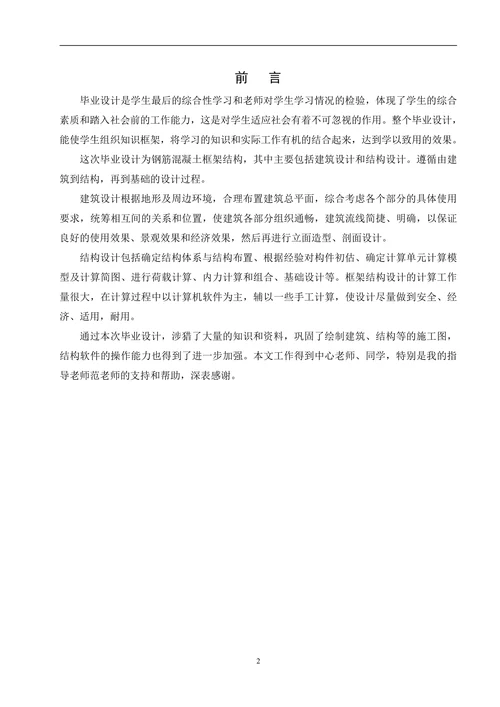 前　言

毕业设计是学生最后的综合性学习和老师对学生学习情况的检验，体现了学生的综合素质和踏入社会前的工作能力，这是对学生适应社会有着不可忽视的作用。整个毕业设计，能使学生组织知识框架，将学习的知识和实际工作有机的结合起来，达到学以致用的效果。

这次毕业设计为钢筋混凝土框架结构，其中主要包括建筑设计和结构设计。遵循由建筑到结构，再到基础的设计过程。

建筑设计根据地形及周边环境，合理布置建筑总平面，综合考虑各个部分的具体使用要求，统筹相互间的关系和位置，使建筑各部分组织通畅，建筑流线简捷、明确，以保证良好的使用效果、景观效果和经济效果，然后再进行立面造型、剖面设计。

结构设计包括确定结构体系与结构布置、根据经验对构件初估、确定计算单元计算模型及计算简图、进行荷载计算、内力计算和组合、基础设计等。框架结构设计的计算工作量很大，在计算过程中以计算机软件为主，辅以一些手工计算，使设计尽量做到安全、经济、适用，耐用。

通过本次毕业设计，涉猎了大量的知识和资料，巩固了绘制建筑、结构等的施工图，结构软件的操作能力也得到了进一步加强。本文工作得到中心老师、同学，特别是我的指导老师范老师的支持和帮助，深表感谢。

2